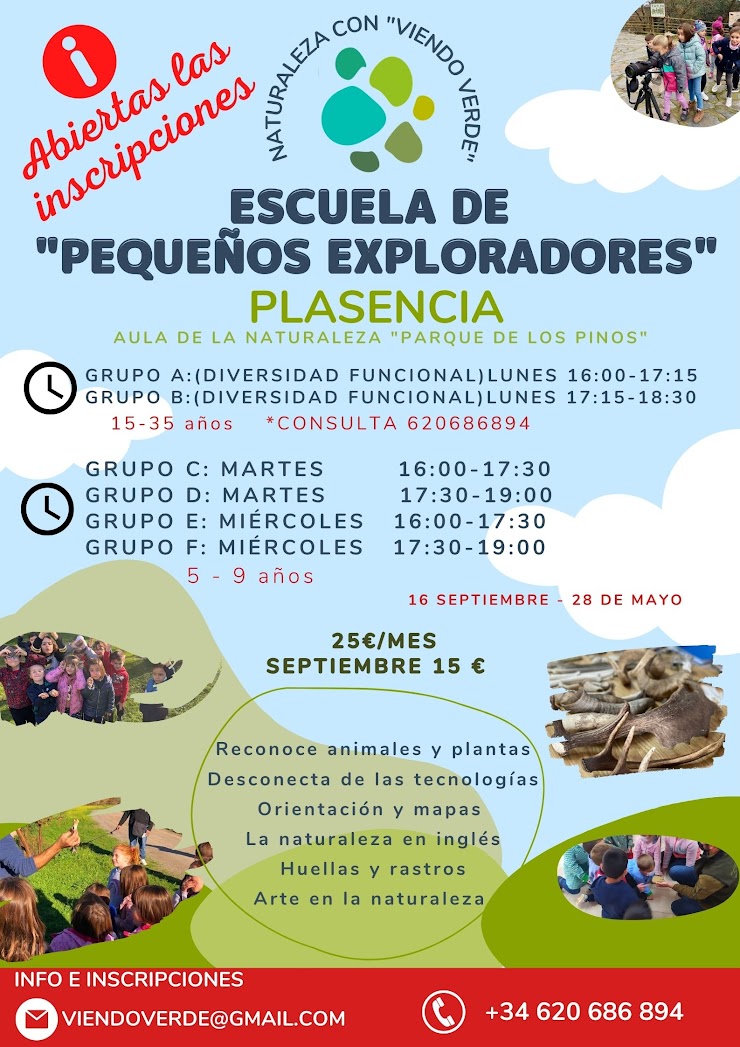 Abiertas las inscripciones

NATURALEZA CON "VIENDO VERDE"

ESCUELA DE "PEQUEÑOS EXPLORADORES"

PLASENCIA

AULA DE LA NATURALEZA "PARQUE DE LOS PINOS"

GRUPO A:(DIVERSIDAD FUNCIONAL)LUNES 16:00-17:15
GRUPO B:(DIVERSIDAD FUNCIONAL)LUNES 17:15-18:30
15-35 años *CONSULTA 620686894

GRUPO C: MARTES 16:00-17:30
GRUPO D: MARTES 17:30-19:00
GRUPO E: MIÉRCOLES 16:00-17:30
GRUPO F: MIÉRCOLES 17:30-19:00
5 - 9 años

16 SEPTIEMBRE - 28 DE MAYO

25€/MES
SEPTIEMBRE 15 €

Reconoce animales y plantas
Desconecta de las tecnologías
Orientación y mapas
La naturaleza en inglés
Huellas y rastros
Arte en la naturaleza

INFO E INSCRIPCIONES
VIENDOVERDE@GMAIL.COM
+34 620 686 894